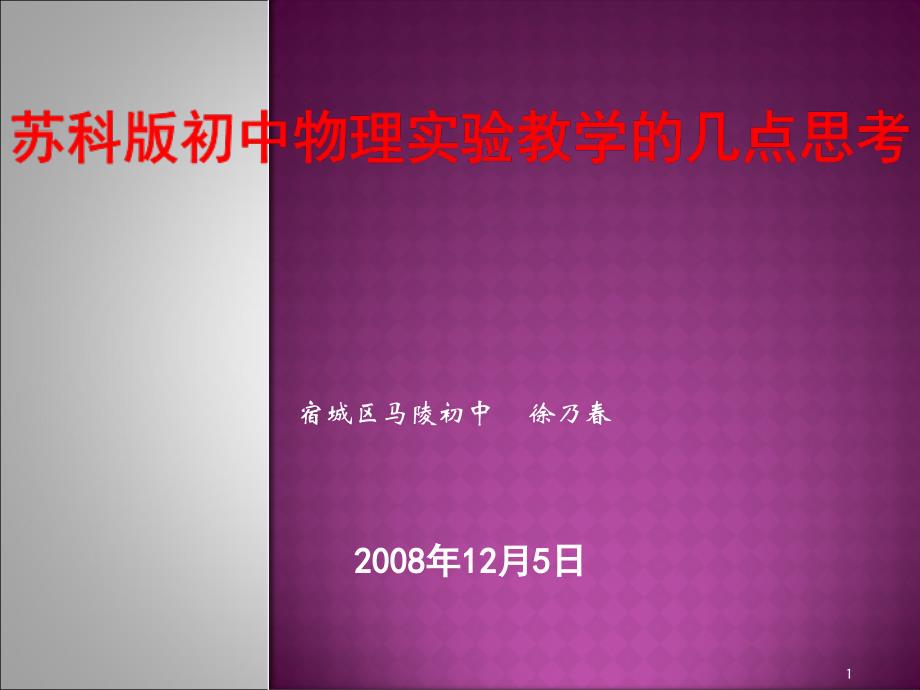 苏科版初中物理实验教学的几点思考

宿城区马陵初中　徐乃春

2008年12月5日

1